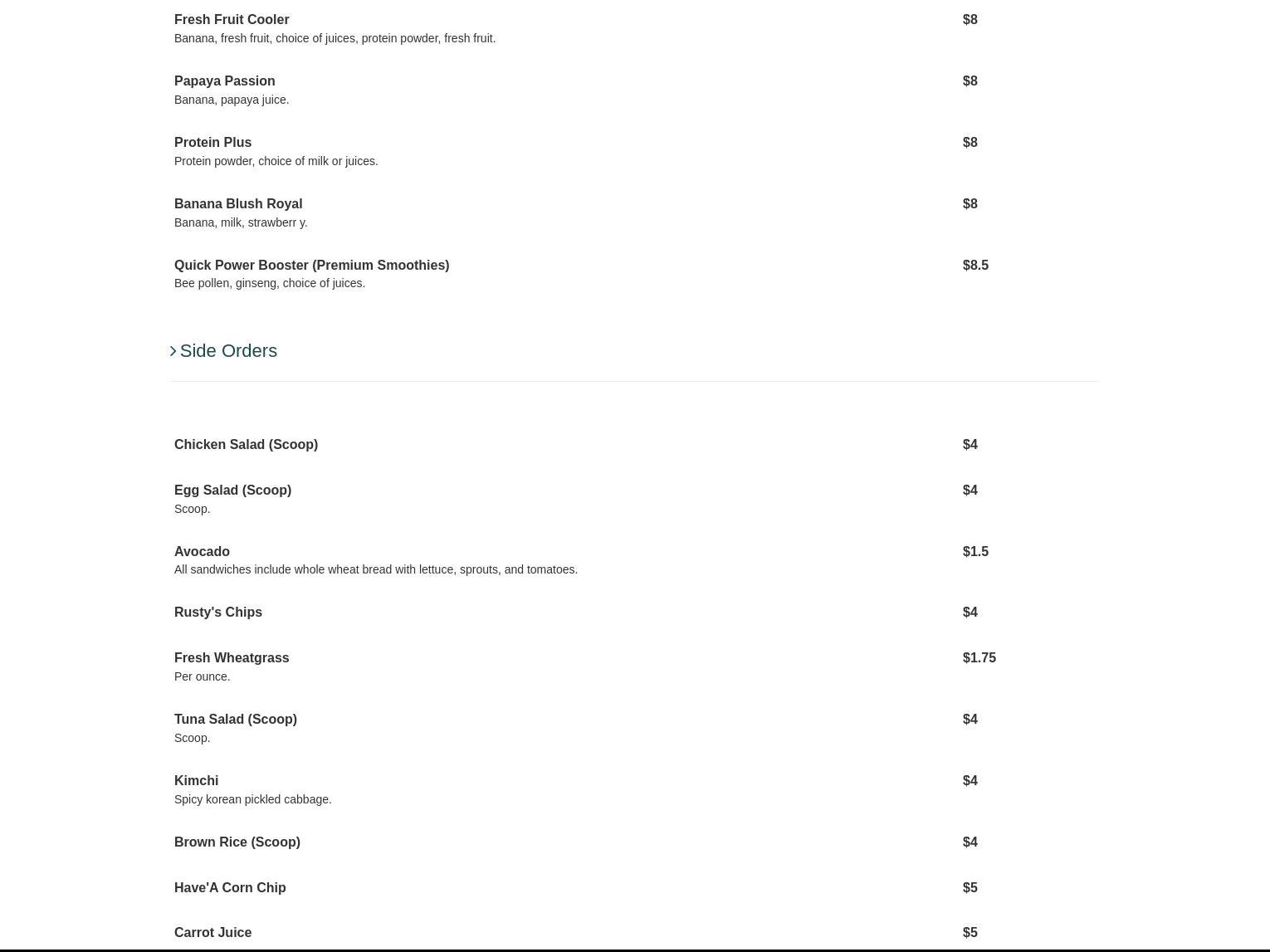 Fresh Fruit Cooler
$8
Banana, fresh fruit, choice of juices, protein powder, fresh fruit.

Papaya Passion
$8
Banana, papaya juice.

Protein Plus
$8
Protein powder, choice of milk or juices.

Banana Blush Royal
$8
Banana, milk, strawberr y.

Quick Power Booster (Premium Smoothies)
$8.5
Bee pollen, ginseng, choice of juices.

Side Orders

Chicken Salad (Scoop)
$4

Egg Salad (Scoop)
$4
Scoop.

Avocado
$1.5
All sandwiches include whole wheat bread with lettuce, sprouts, and tomatoes.

Rusty's Chips
$4

Fresh Wheatgrass
$1.75
Per ounce.

Tuna Salad (Scoop)
$4
Scoop.

Kimchi
$4
Spicy korean pickled cabbage.

Brown Rice (Scoop)
$4

Have'A Corn Chip
$5

Carrot Juice
$5